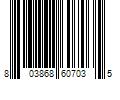 8 03868 60703 5